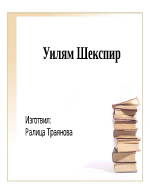 Уилям Шекспир

Изготвил:
Ралица Траянова